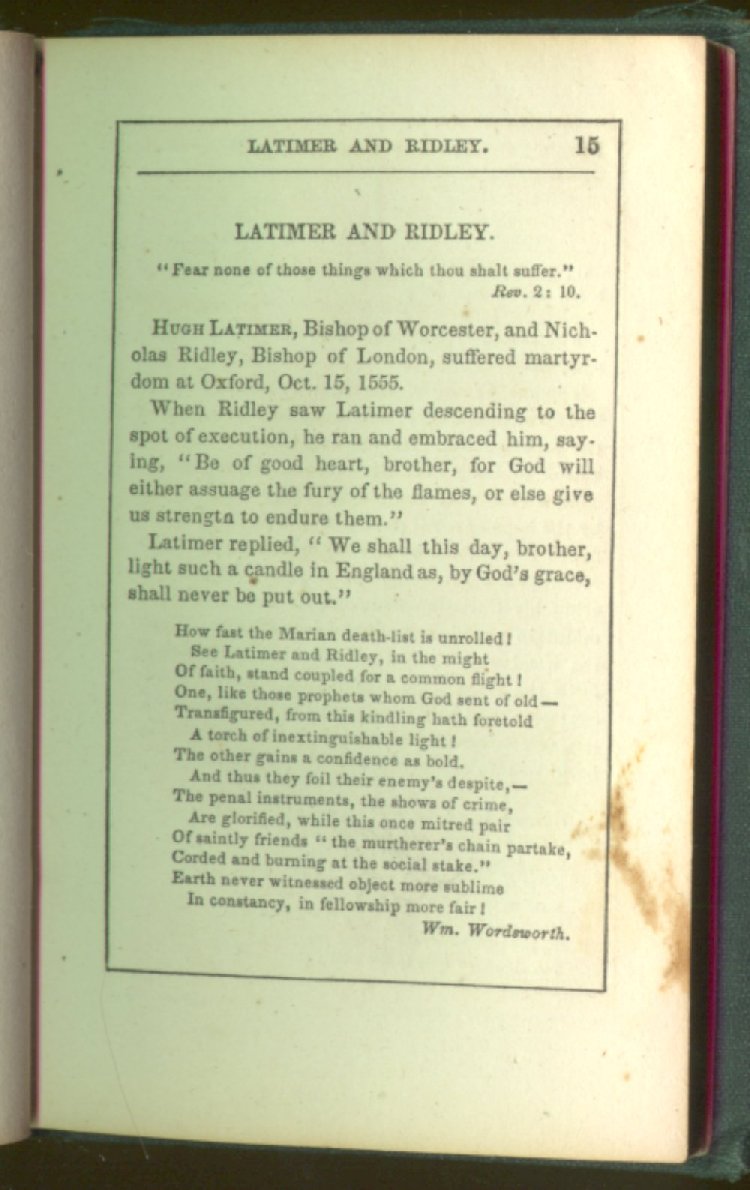 LATIMER AND RIDLEY. 15

LATIMER AND RIDLEY.

"Fear none of those things which thou shalt suffer."
Rev. 2: 10.

HUGH LATIMER, Bishop of Worcester, and Nicholas Ridley, Bishop of London, suffered martyrdom at Oxford, Oct. 15, 1555.

When Ridley saw Latimer descending to the spot of execution, he ran and embraced him, saying, "Be of good heart, brother, for God will either assuage the fury of the flames, or else give us strengtn to endure them."

Latimer replied, "We shall this day, brother, light such a candle in England as, by God's grace, shall never be put out."

How fast the Marian death-list is unrolled!
See Latimer and Ridley, in the might
Of faith, stand coupled for a common flight!
One, like those prophets whom God sent of old—
Transfigured, from this kindling hath foretold
A torch of inextinguishable light!
The other gains a confidence as bold.
And thus they foil their enemy's despite,—
The penal instruments, the shows of crime,
Are glorified, while this once mitred pair
Of saintly friends "the murtherer's chain partake,
Corded and burning at the social stake."
Earth never witnessed object more sublime
In constancy, in fellowship more fair!
Wm. Wordsworth.